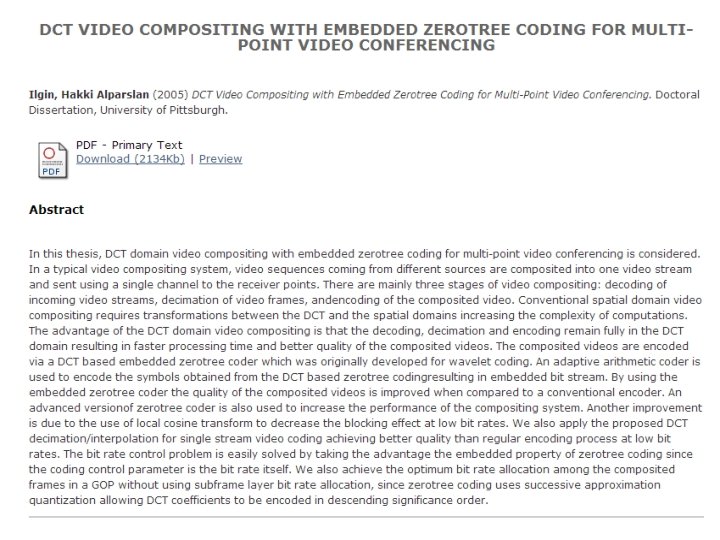 DCT VIDEO COMPOSITING WITH EMBEDDED ZEROTREE CODING FOR MULTI-POINT VIDEO CONFERENCING

Ilgin, Hakki Alparslan (2005) DCT Video Compositing with Embedded Zerotree Coding for Multi-Point Video Conferencing. Doctoral Dissertation, University of Pittsburgh.

PDF

PDF - Primary Text
Download (2134Kb) | Preview

Abstract

In this thesis, DCT domain video compositing with embedded zerotree coding for multi-point video conferencing is considered. In a typical video compositing system, video sequences coming from different sources are composited into one video stream and sent using a single channel to the receiver points. There are mainly three stages of video compositing: decoding of incoming video streams, decimation of video frames, andencoding of the composited video. Conventional spatial domain video compositing requires transformations between the DCT and the spatial domains increasing the complexity of computations. The advantage of the DCT domain video compositing is that the decoding, decimation and encoding remain fully in the DCT domain resulting in faster processing time and better quality of the composited videos. The composited videos are encoded via a DCT based embedded zerotree coder which was originally developed for wavelet coding. An adaptive arithmetic coder is used to encode the symbols obtained from the DCT based zerotree codingresulting in embedded bit stream. By using the embedded zerotree coder the quality of the composited videos is improved when compared to a conventional encoder. An advanced versionof zerotree coder is also used to increase the performance of the compositing system. Another improvement is due to the use of local cosine transform to decrease the blocking effect at low bit rates. We also apply the proposed DCT decimation/interpolation for single stream video coding achieving better quality than regular encoding process at low bit rates. The bit rate control problem is easily solved by taking the advantage the embedded property of zerotree coding since the coding control parameter is the bit rate itself. We also achieve the optimum bit rate allocation among the composited frames in a GOP without using subframe layer bit rate allocation, since zerotree coding uses successive approximation quantization allowing DCT coefficients to be encoded in descending significance order.